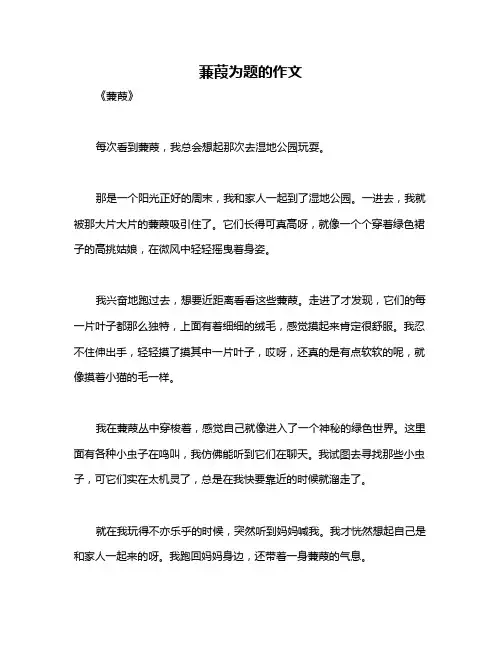 蒹葭为题的作文

《蒹葭》

每次看到蒹葭，我总会想起那次去湿地公园玩耍。

那是一个阳光正好的周末，我和家人一起到了湿地公园。一进去，我就被那大片大片的蒹葭吸引住了。它们长得可真高呀，就像一个个穿着绿色裙子的高挑姑娘，在微风中轻轻摇曳着身姿。

我兴奋地跑过去，想要近距离看看这些蒹葭。走进了才发现，它们的每一片叶子都那么独特，上面有着细细的绒毛，感觉摸起来肯定很舒服。我忍不住伸出手，轻轻摸了摸其中一片叶子，哎呀，还真的是有点软软的呢，就像摸着小猫的毛一样。

我在蒹葭丛中穿梭着，感觉自己就像进入了一个神秘的绿色世界。这里面有各种小虫子在鸣叫，我仿佛能听到它们在聊天。我试图去寻找那些小虫子，可它们实在太机灵了，总是在我快要靠近的时候就溜走了。

就在我玩得不亦乐乎的时候，突然听到妈妈喊我。我才恍然想起自己是和家人一起来的呀。我跑回妈妈身边，还带着一身蒹葭的气息。